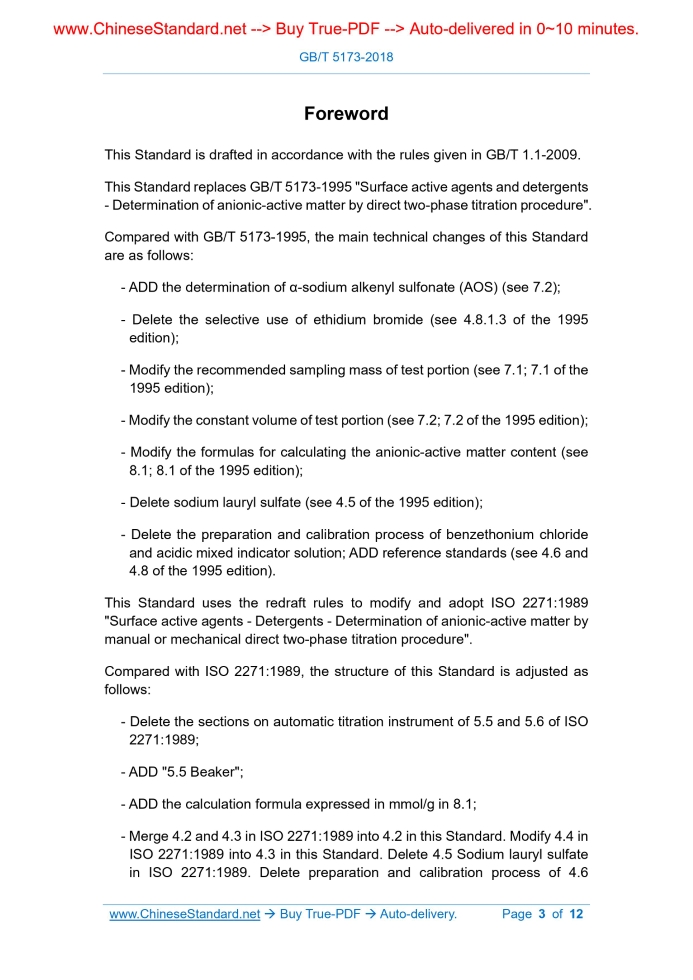 www.ChineseStandard.net --> Buy True-PDF --> Auto-delivered in 0~10 minutes.

GB/T 5173-2018

Foreword

This Standard is drafted in accordance with the rules given in GB/T 1.1-2009.

This Standard replaces GB/T 5173-1995 "Surface active agents and detergents - Determination of anionic-active matter by direct two-phase titration procedure".

Compared with GB/T 5173-1995, the main technical changes of this Standard are as follows:

- ADD the determination of α-sodium alkenyl sulfonate (AOS) (see 7.2);

- Delete the selective use of ethidium bromide (see 4.8.1.3 of the 1995 edition);

- Modify the recommended sampling mass of test portion (see 7.1; 7.1 of the 1995 edition);

- Modify the constant volume of test portion (see 7.2; 7.2 of the 1995 edition);

- Modify the formulas for calculating the anionic-active matter content (see 8.1; 8.1 of the 1995 edition);

- Delete sodium lauryl sulfate (see 4.5 of the 1995 edition);

- Delete the preparation and calibration process of benzethonium chloride and acidic mixed indicator solution; ADD reference standards (see 4.6 and 4.8 of the 1995 edition).

This Standard uses the redraft rules to modify and adopt ISO 2271:1989 "Surface active agents - Detergents - Determination of anionic-active matter by manual or mechanical direct two-phase titration procedure".

Compared with ISO 2271:1989, the structure of this Standard is adjusted as follows:

- Delete the sections on automatic titration instrument of 5.5 and 5.6 of ISO 2271:1989;

- ADD "5.5 Beaker";

- ADD the calculation formula expressed in mmol/g in 8.1;

- Merge 4.2 and 4.3 in ISO 2271:1989 into 4.2 in this Standard. Modify 4.4 in ISO 2271:1989 into 4.3 in this Standard. Delete 4.5 Sodium lauryl sulfate in ISO 2271:1989. Delete preparation and calibration process of 4.6

www.ChineseStandard.net → Buy True-PDF → Auto-delivery. Page 3 of 12